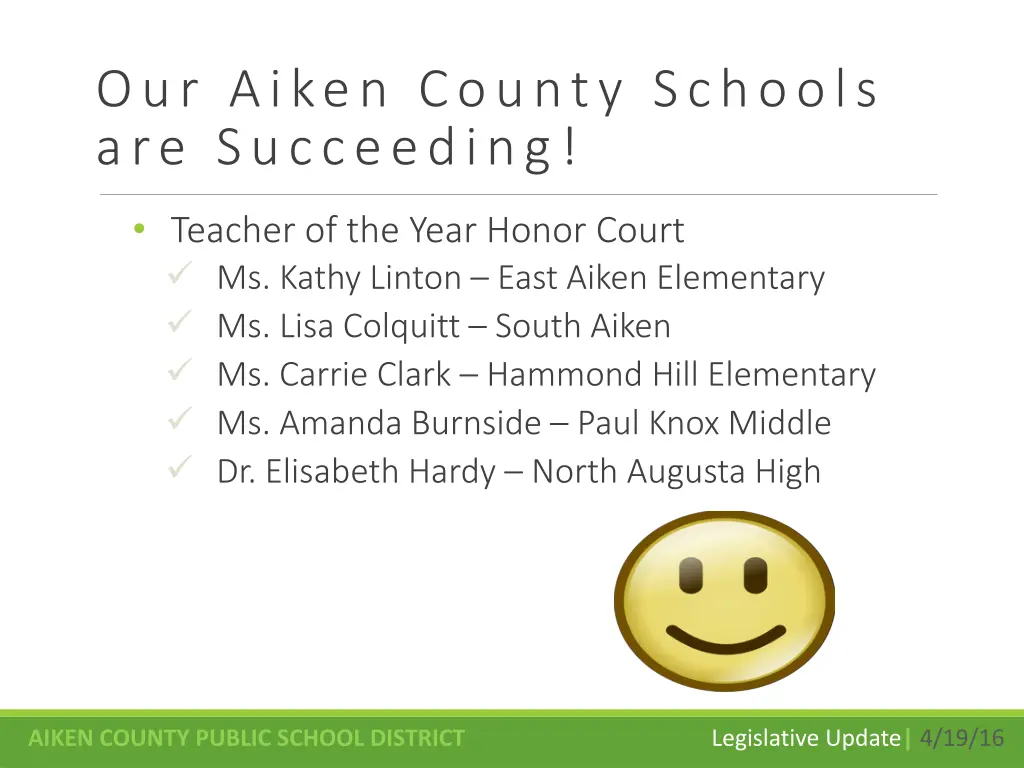 Our Aiken County Schools are Succeeding!

• Teacher of the Year Honor Court
✓ Ms. Kathy Linton – East Aiken Elementary
✓ Ms. Lisa Colquitt – South Aiken
✓ Ms. Carrie Clark – Hammond Hill Elementary
✓ Ms. Amanda Burnside – Paul Knox Middle
✓ Dr. Elisabeth Hardy – North Augusta High

AIKEN COUNTY PUBLIC SCHOOL DISTRICT

Legislative Update | 4/19/16